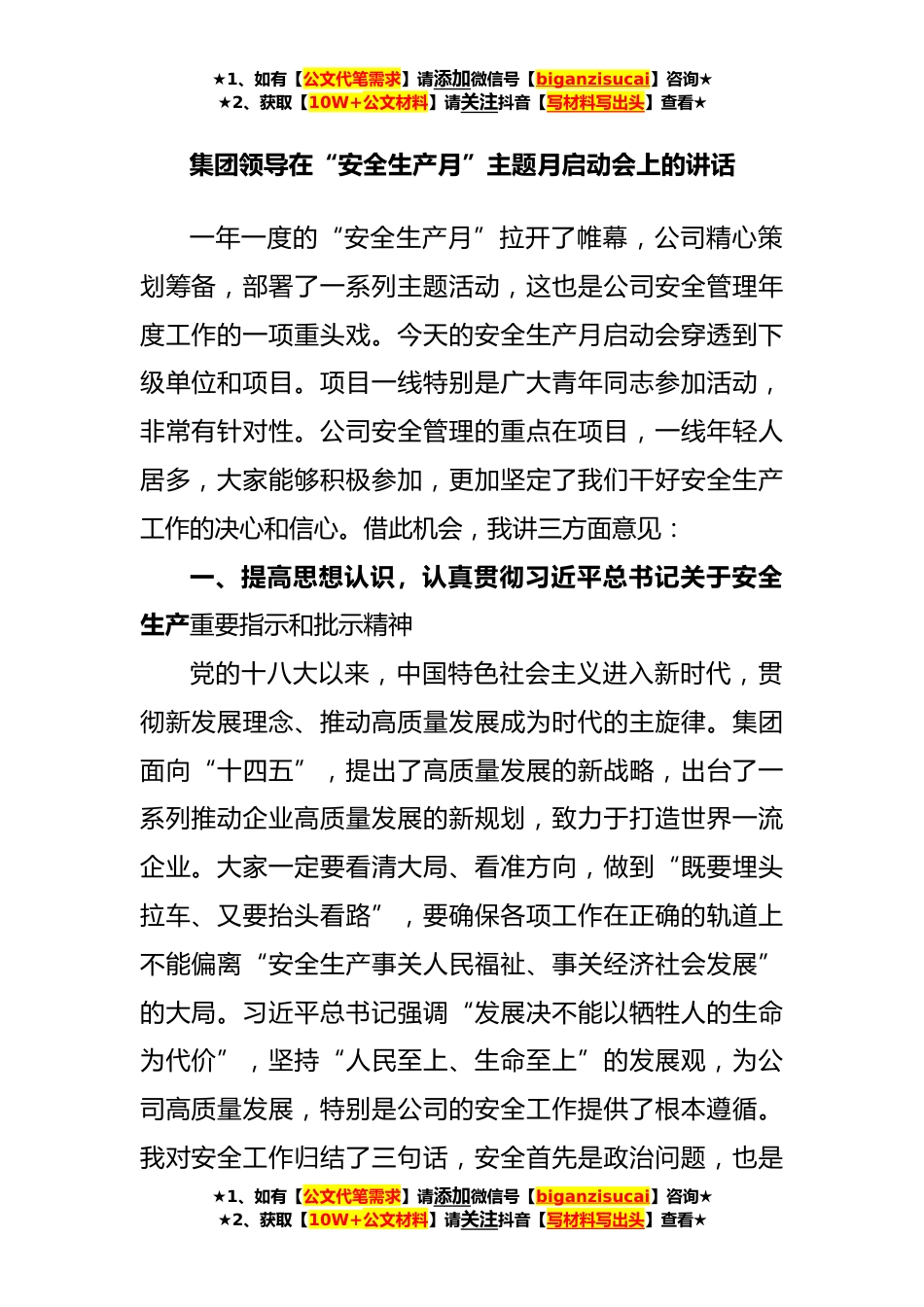 ★1、如有【公文代笔需求】请添加微信号【biganzisucai】咨询★
★2、获取【10W+公文材料】请关注抖音【写材料写出头】查看★

集团领导在“安全生产月”主题月启动会上的讲话

一年一度的“安全生产月”拉开了帷幕，公司精心策划筹备，部署了一系列主题活动，这也是公司安全管理年度工作的一项重头戏。今天的安全生产月启动会穿透到下级单位和项目。项目一线特别是广大青年同志参加活动，非常有针对性。公司安全管理的重点在项目，一线年轻人居多，大家能够积极参加，更加坚定了我们干好安全生产工作的决心和信心。借此机会，我讲三方面意见：

一、提高思想认识，认真贯彻习近平总书记关于安全生产重要指示和批示精神

党的十八大以来，中国特色社会主义进入新时代，贯彻新发展理念、推动高质量发展成为时代的主旋律。集团面向“十四五”，提出了高质量发展的新战略，出台了一系列推动企业高质量发展的新规划，致力于打造世界一流企业。大家一定要看清大局、看准方向，做到“既要埋头拉车、又要抬头看路”，要确保各项工作在正确的轨道上不能偏离“安全生产事关人民福祉、事关经济社会发展”的大局。习近平总书记强调“发展决不能以牺牲人的生命为代价”，坚持“人民至上、生命至上”的发展观，为公司高质量发展，特别是公司的安全工作提供了根本遵循。我对安全工作归结了三句话，安全首先是政治问题，也是

★1、如有【公文代笔需求】请添加微信号【biganzisucai】咨询★
★2、获取【10W+公文材料】请关注抖音【写材料写出头】查看★